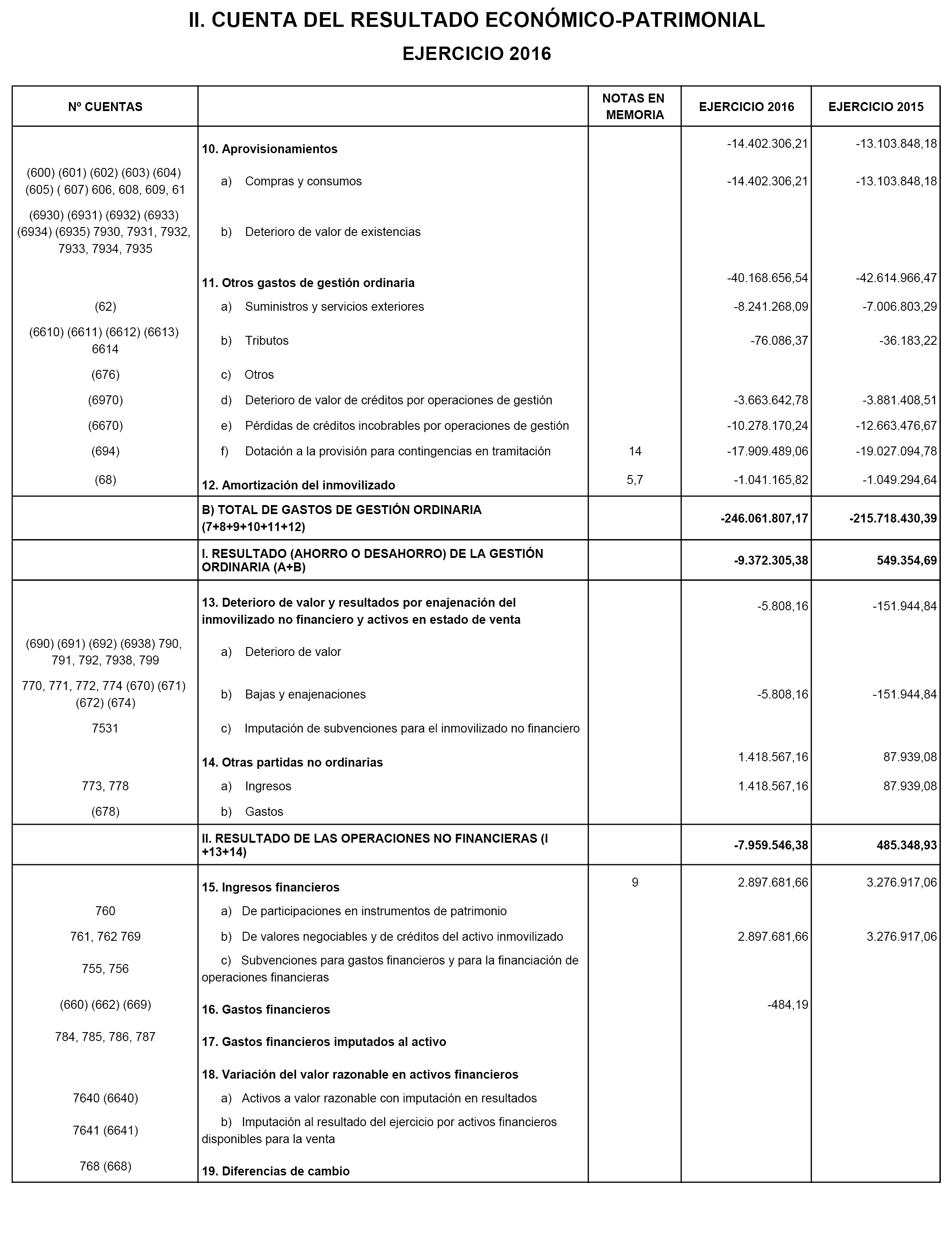 II. CUENTA DEL RESULTADO ECONÓMICO-PATRIMONIAL

EJERCICIO 2016

| Nº CUENTAS | | NOTAS EN MEMORIA | EJERCICIO 2016 | EJERCICIO 2015 |
|---|---|---|---|---|
| | 10. Aprovisionamientos | | -14.402.306,21 | -13.103.848,18 |
| (600) (601) (602) (603) (604) (605) ( 607) 606, 608, 609, 61 | a) Compras y consumos | | -14.402.306,21 | -13.103.848,18 |
| (6930) (6931) (6932) (6933) (6934) (6935) 7930, 7931, 7932, 7933, 7934, 7935 | b) Deterioro de valor de existencias | | | |
| | 11. Otros gastos de gestión ordinaria | | -40.168.656,54 | -42.614.966,47 |
| (62) | a) Suministros y servicios exteriores | | -8.241.268,09 | -7.006.803,29 |
| (6610) (6611) (6612) (6613) 6614 | b) Tributos | | -76.086,37 | -36.183,22 |
| (676) | c) Otros | | | |
| (6970) | d) Deterioro de valor de créditos por operaciones de gestión | | -3.663.642,78 | -3.881.408,51 |
| (6670) | e) Pérdidas de créditos incobrables por operaciones de gestión | | -10.278.170,24 | -12.663.476,67 |
| (694) | f) Dotación a la provisión para contingencias en tramitación | 14 | -17.909.489,06 | -19.027.094,78 |
| (68) | 12. Amortización del inmovilizado | 5,7 | -1.041.165,82 | -1.049.294,64 |
| | B) TOTAL DE GASTOS DE GESTIÓN ORDINARIA (7+8+9+10+11+12) | | -246.061.807,17 | -215.718.430,39 |
| | I. RESULTADO (AHORRO O DESAHORRO) DE LA GESTIÓN ORDINARIA (A+B) | | -9.372.305,38 | 549.354,69 |
| | 13. Deterioro de valor y resultados por enajenación del inmovilizado no financiero y activos en estado de venta | | -5.808,16 | -151.944,84 |
| (690) (691) (692) (6938) 790, 791, 792, 7938, 799 | a) Deterioro de valor | | | |
| 770, 771, 772, 774 (670) (671) (672) (674) | b) Bajas y enajenaciones | | -5.808,16 | -151.944,84 |
| 7531 | c) Imputación de subvenciones para el inmovilizado no financiero | | | |
| | 14. Otras partidas no ordinarias | | 1.418.567,16 | 87.939,08 |
| 773, 778 | a) Ingresos | | 1.418.567,16 | 87.939,08 |
| (678) | b) Gastos | | | |
| | II. RESULTADO DE LAS OPERACIONES NO FINANCIERAS (I +13+14) | | -7.959.546,38 | 485.348,93 |
| | 15. Ingresos financieros | 9 | 2.897.681,66 | 3.276.917,06 |
| 760 | a) De participaciones en instrumentos de patrimonio | | | |
| 761, 762 769 | b) De valores negociables y de créditos del activo inmovilizado | | 2.897.681,66 | 3.276.917,06 |
| 755, 756 | c) Subvenciones para gastos financieros y para la financiación de operaciones financieras | | | |
| (660) (662) (669) | 16. Gastos financieros | | -484,19 | |
| 784, 785, 786, 787 | 17. Gastos financieros imputados al activo | | | |
| | 18. Variación del valor razonable en activos financieros | | | |
| 7640 (6640) | a) Activos a valor razonable con imputación en resultados | | | |
| 7641 (6641) | b) Imputación al resultado del ejercicio por activos financieros disponibles para la venta | | | |
| 768 (668) | 19. Diferencias de cambio | | | |